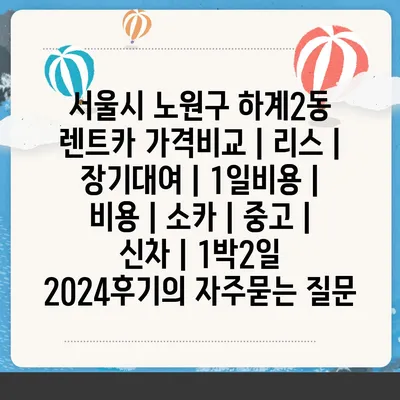 서울시 노원구 하계2동 렌트카 가격비교 | 리스 | 장기대여 | 1일비용 | 비용 | 소카 | 중고 | 신차 | 1박2일 2024후기의 자주묻는 질문